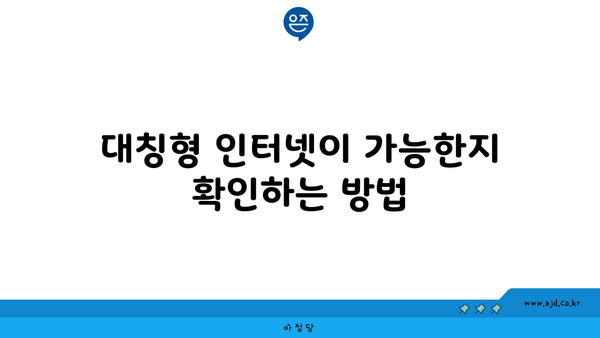 은즈

대칭형 인터넷이 가능한지 확인하는 방법

www.ajd.co.kr

아정당